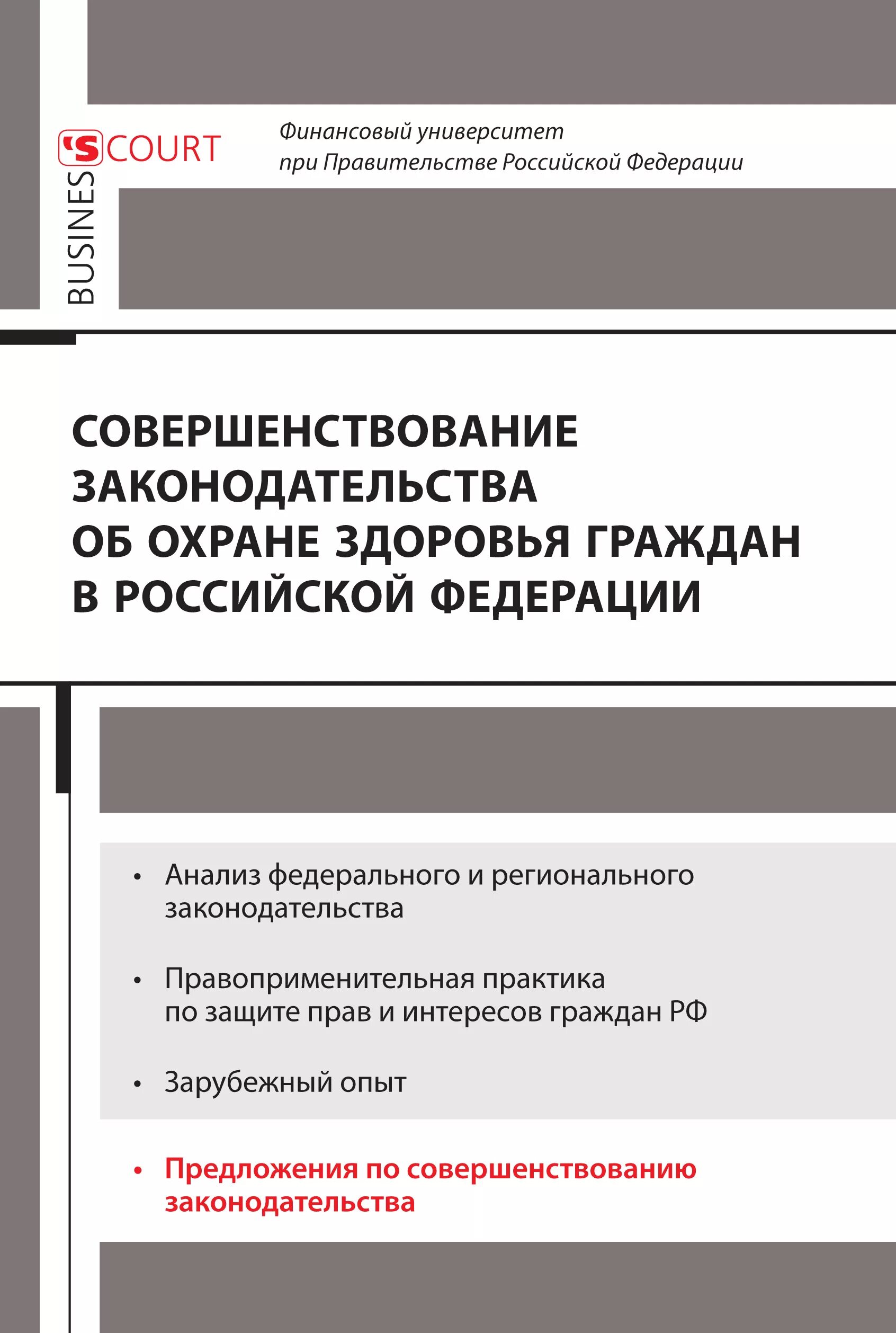 BUSINES'S COURT

Финансовый университет
при Правительстве Российской Федерации

СОВЕРШЕНСТВОВАНИЕ ЗАКОНОДАТЕЛЬСТВА ОБ ОХРАНЕ ЗДОРОВЬЯ ГРАЖДАН В РОССИЙСКОЙ ФЕДЕРАЦИИ

• Анализ федерального и регионального законодательства

• Правоприменительная практика по защите прав и интересов граждан РФ

• Зарубежный опыт

• Предложения по совершенствованию законодательства